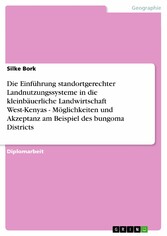 Geographie

Silke Bork

Die Einführung standortgerechter Landnutzungssysteme in die kleinbäuerliche Landwirtschaft West-Kenyas - Möglichkeiten und Akzeptanz am Beispiel des bungoma Districts

Diplomarbeit

GRIN